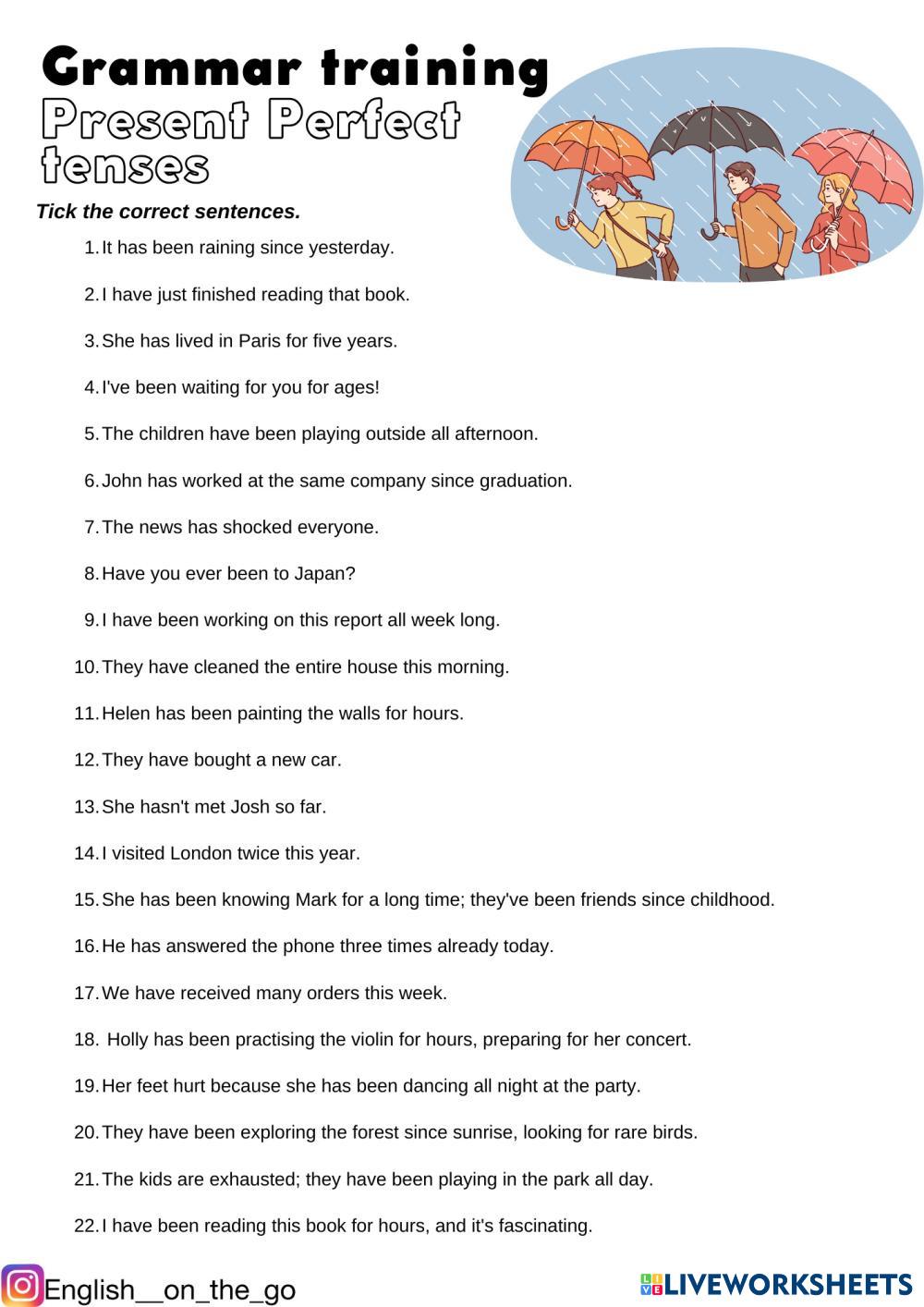 Grammar training
Present Perfect tenses

Tick the correct sentences.

1. It has been raining since yesterday.
2. I have just finished reading that book.
3. She has lived in Paris for five years.
4. I've been waiting for you for ages!
5. The children have been playing outside all afternoon.
6. John has worked at the same company since graduation.
7. The news has shocked everyone.
8. Have you ever been to Japan?
9. I have been working on this report all week long.
10. They have cleaned the entire house this morning.
11. Helen has been painting the walls for hours.
12. They have bought a new car.
13. She hasn't met Josh so far.
14. I visited London twice this year.
15. She has been knowing Mark for a long time; they've been friends since childhood.
16. He has answered the phone three times already today.
17. We have received many orders this week.
18. Holly has been practising the violin for hours, preparing for her concert.
19. Her feet hurt because she has been dancing all night at the party.
20. They have been exploring the forest since sunrise, looking for rare birds.
21. The kids are exhausted; they have been playing in the park all day.
22. I have been reading this book for hours, and it's fascinating.

English__on_the_go
LIVEWORKSHEETS